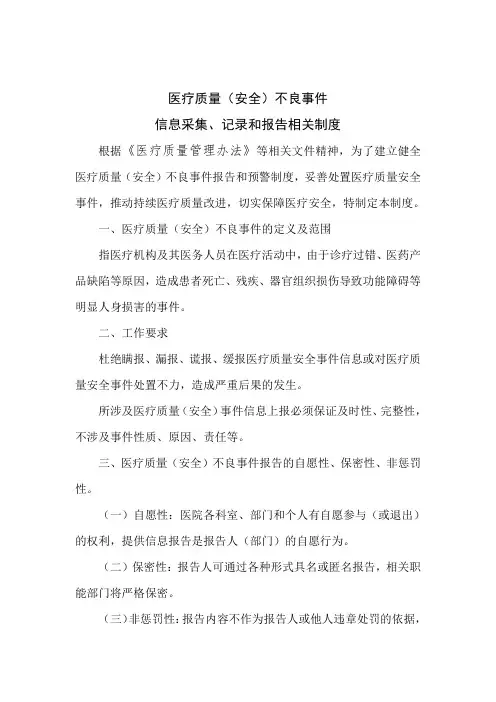 医疗质量（安全）不良事件
信息采集、记录和报告相关制度

根据《医疗质量管理办法》等相关文件精神，为了建立健全医疗质量（安全）不良事件报告和预警制度，妥善处置医疗质量安全事件，推动持续医疗质量改进，切实保障医疗安全，特制定本制度。

一、医疗质量（安全）不良事件的定义及范围

指医疗机构及其医务人员在医疗活动中，由于诊疗过错、医药产品缺陷等原因，造成患者死亡、残疾、器官组织损伤导致功能障碍等明显人身损害的事件。

二、工作要求

杜绝瞒报、漏报、谎报、缓报医疗质量安全事件信息或对医疗质量安全事件处置不力，造成严重后果的发生。

所涉及医疗质量（安全）事件信息上报必须保证及时性、完整性，不涉及事件性质、原因、责任等。

三、医疗质量（安全）不良事件报告的自愿性、保密性、非惩罚性。

（一）自愿性：医院各科室、部门和个人有自愿参与（或退出）的权利，提供信息报告是报告人（部门）的自愿行为。

（二）保密性：报告人可通过各种形式具名或匿名报告，相关职能部门将严格保密。

（三）非惩罚性：报告内容不作为报告人或他人违章处罚的依据，